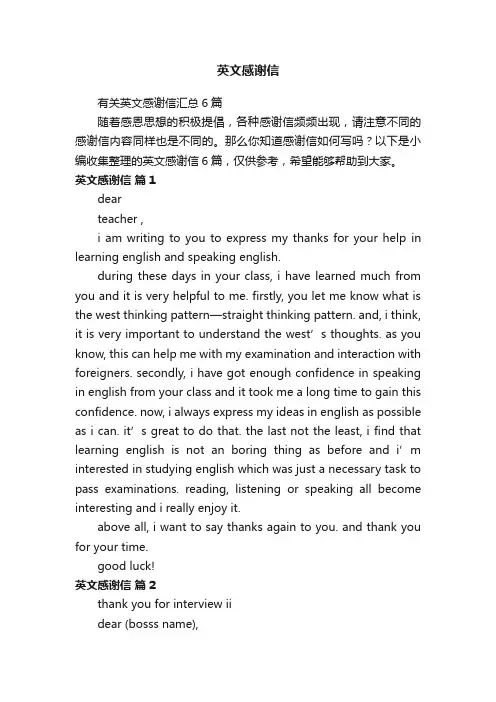 英文感谢信

有关英文感谢信汇总 6 篇

随着感恩思想的积极提倡，各种感谢信频频出现，请注意不同的感谢信内容同样也是不同的。那么你知道感谢信如何写吗？以下是小编收集整理的英文感谢信 6 篇，仅供参考，希望能够帮助到大家。

英文感谢信 篇 1

dear

teacher ,

i am writing to you to express my thanks for your help in learning english and speaking english.

during these days in your class, i have learned much from you and it is very helpful to me. firstly, you let me know what is the west thinking pattern—straight thinking pattern. and, i think, it is very important to understand the west’ s thoughts. as you know, this can help me with my examination and interaction with foreigners. secondly, i have got enough confidence in speaking in english from your class and it took me a long time to gain this confidence. now, i always express my ideas in english as possible as i can. it’ s great to do that. the last not the least, i find that learning english is not an boring thing as before and i’ m interested in studying english which was just a necessary task to pass examinations. reading, listening or speaking all become interesting and i really enjoy it.

above all, i want to say thanks again to you. and thank you for your time.

good luck!

英文感谢信 篇 2

thank you for interview ii

dear (bosss name),